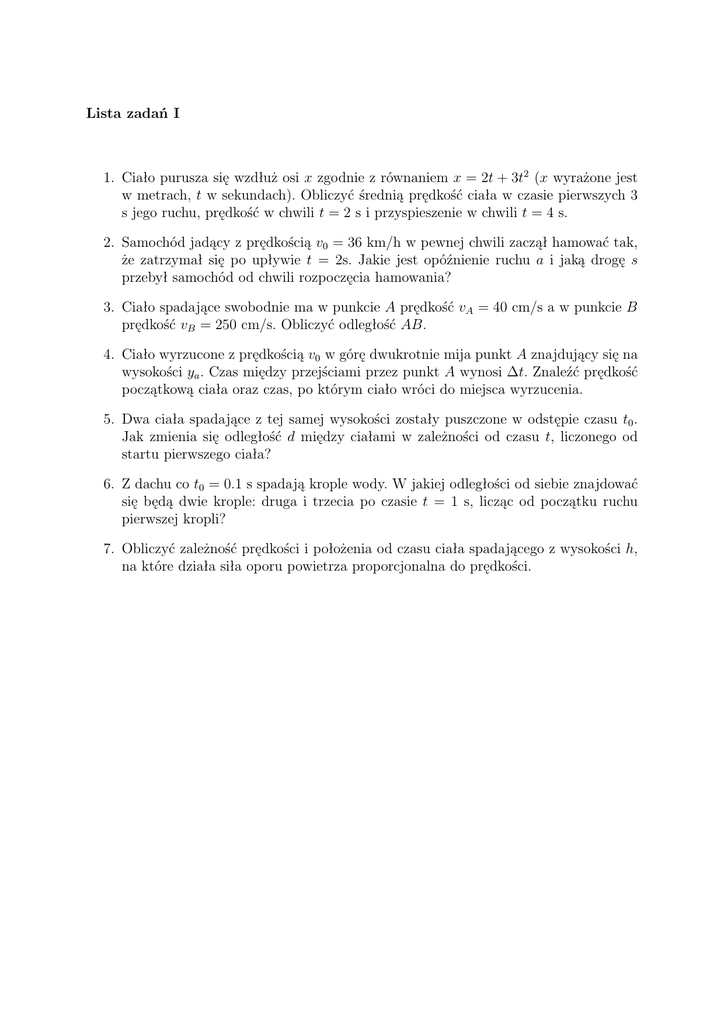 Lista zadań I

1. Ciało purusza się wzdłuż osi $x$ zgodnie z równaniem $x = 2t + 3t^2$ ($x$ wyrażone jest w metrach, $t$ w sekundach). Obliczyć średnią prędkość ciała w czasie pierwszych 3 s jego ruchu, prędkość w chwili $t = 2$ s i przyspieszenie w chwili $t = 4$ s.

2. Samochód jadący z prędkością $v_0 = 36$ km/h w pewnej chwili zaczął hamować tak, że zatrzymał się po upływie $t = 2$s. Jakie jest opóźnienie ruchu $a$ i jaką drogę $s$ przebył samochód od chwili rozpoczęcia hamowania?

3. Ciało spadające swobodnie ma w punkcie $A$ prędkość $v_A = 40$ cm/s a w punkcie $B$ prędkość $v_B = 250$ cm/s. Obliczyć odległość $AB$.

4. Ciało wyrzucone z prędkością $v_0$ w górę dwukrotnie mija punkt $A$ znajdujący się na wysokości $y_a$. Czas między przejściami przez punkt $A$ wynosi $\Delta t$. Znaleźć prędkość początkową ciała oraz czas, po którym ciało wróci do miejsca wyrzucenia.

5. Dwa ciała spadające z tej samej wysokości zostały puszczone w odstępie czasu $t_0$. Jak zmienia się odległość $d$ między ciałami w zależności od czasu $t$, liczonego od startu pierwszego ciała?

6. Z dachu co $t_0 = 0.1$ s spadają krople wody. W jakiej odległości od siebie znajdować się będą dwie krople: druga i trzecia po czasie $t = 1$ s, licząc od początku ruchu pierwszej kropli?

7. Obliczyć zależność prędkości i położenia od czasu ciała spadającego z wysokości $h$, na które działa siła oporu powietrza proporcjonalna do prędkości.